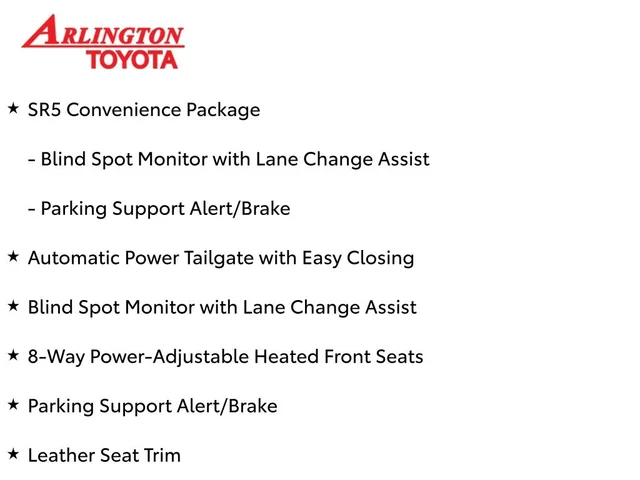 ARLINGTON
TOYOTA

★ SR5 Convenience Package

- Blind Spot Monitor with Lane Change Assist

- Parking Support Alert/Brake

★ Automatic Power Tailgate with Easy Closing

★ Blind Spot Monitor with Lane Change Assist

★ 8-Way Power-Adjustable Heated Front Seats

★ Parking Support Alert/Brake

★ Leather Seat Trim